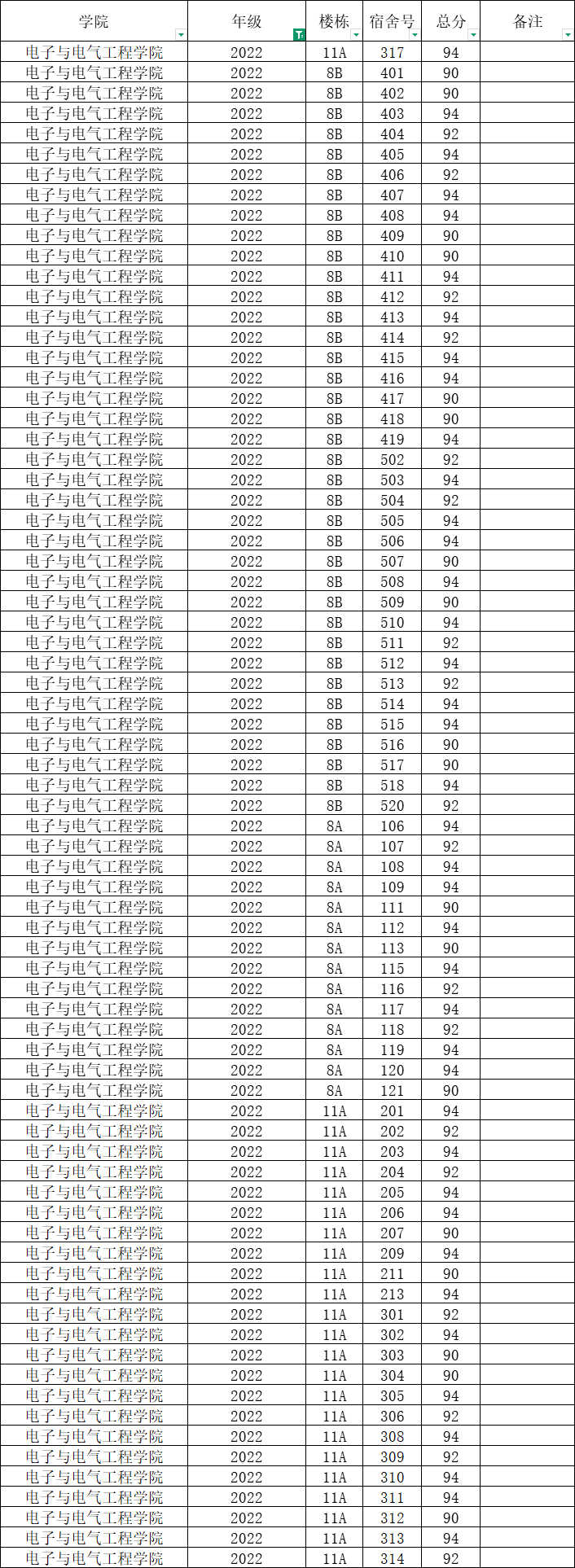 | 学院 | 年级 | 楼栋 | 宿舍号 | 总分 | 备注 |
|---|---|---|---|---|---|
| 电子与电气工程学院 | 2022 | 11A | 317 | 94 | |
| 电子与电气工程学院 | 2022 | 8B | 401 | 90 | |
| 电子与电气工程学院 | 2022 | 8B | 402 | 90 | |
| 电子与电气工程学院 | 2022 | 8B | 403 | 94 | |
| 电子与电气工程学院 | 2022 | 8B | 404 | 92 | |
| 电子与电气工程学院 | 2022 | 8B | 405 | 94 | |
| 电子与电气工程学院 | 2022 | 8B | 406 | 92 | |
| 电子与电气工程学院 | 2022 | 8B | 407 | 94 | |
| 电子与电气工程学院 | 2022 | 8B | 408 | 94 | |
| 电子与电气工程学院 | 2022 | 8B | 409 | 90 | |
| 电子与电气工程学院 | 2022 | 8B | 410 | 90 | |
| 电子与电气工程学院 | 2022 | 8B | 411 | 94 | |
| 电子与电气工程学院 | 2022 | 8B | 412 | 92 | |
| 电子与电气工程学院 | 2022 | 8B | 413 | 94 | |
| 电子与电气工程学院 | 2022 | 8B | 414 | 92 | |
| 电子与电气工程学院 | 2022 | 8B | 415 | 94 | |
| 电子与电气工程学院 | 2022 | 8B | 416 | 94 | |
| 电子与电气工程学院 | 2022 | 8B | 417 | 90 | |
| 电子与电气工程学院 | 2022 | 8B | 418 | 90 | |
| 电子与电气工程学院 | 2022 | 8B | 419 | 94 | |
| 电子与电气工程学院 | 2022 | 8B | 502 | 92 | |
| 电子与电气工程学院 | 2022 | 8B | 503 | 94 | |
| 电子与电气工程学院 | 2022 | 8B | 504 | 92 | |
| 电子与电气工程学院 | 2022 | 8B | 505 | 94 | |
| 电子与电气工程学院 | 2022 | 8B | 506 | 94 | |
| 电子与电气工程学院 | 2022 | 8B | 507 | 90 | |
| 电子与电气工程学院 | 2022 | 8B | 508 | 94 | |
| 电子与电气工程学院 | 2022 | 8B | 509 | 90 | |
| 电子与电气工程学院 | 2022 | 8B | 510 | 94 | |
| 电子与电气工程学院 | 2022 | 8B | 511 | 92 | |
| 电子与电气工程学院 | 2022 | 8B | 512 | 94 | |
| 电子与电气工程学院 | 2022 | 8B | 513 | 92 | |
| 电子与电气工程学院 | 2022 | 8B | 514 | 94 | |
| 电子与电气工程学院 | 2022 | 8B | 515 | 94 | |
| 电子与电气工程学院 | 2022 | 8B | 516 | 90 | |
| 电子与电气工程学院 | 2022 | 8B | 517 | 90 | |
| 电子与电气工程学院 | 2022 | 8B | 518 | 94 | |
| 电子与电气工程学院 | 2022 | 8B | 520 | 92 | |
| 电子与电气工程学院 | 2022 | 8A | 106 | 94 | |
| 电子与电气工程学院 | 2022 | 8A | 107 | 92 | |
| 电子与电气工程学院 | 2022 | 8A | 108 | 94 | |
| 电子与电气工程学院 | 2022 | 8A | 109 | 94 | |
| 电子与电气工程学院 | 2022 | 8A | 111 | 90 | |
| 电子与电气工程学院 | 2022 | 8A | 112 | 94 | |
| 电子与电气工程学院 | 2022 | 8A | 113 | 90 | |
| 电子与电气工程学院 | 2022 | 8A | 115 | 94 | |
| 电子与电气工程学院 | 2022 | 8A | 116 | 92 | |
| 电子与电气工程学院 | 2022 | 8A | 117 | 94 | |
| 电子与电气工程学院 | 2022 | 8A | 118 | 92 | |
| 电子与电气工程学院 | 2022 | 8A | 119 | 94 | |
| 电子与电气工程学院 | 2022 | 8A | 120 | 94 | |
| 电子与电气工程学院 | 2022 | 8A | 121 | 90 | |
| 电子与电气工程学院 | 2022 | 11A | 201 | 94 | |
| 电子与电气工程学院 | 2022 | 11A | 202 | 92 | |
| 电子与电气工程学院 | 2022 | 11A | 203 | 94 | |
| 电子与电气工程学院 | 2022 | 11A | 204 | 92 | |
| 电子与电气工程学院 | 2022 | 11A | 205 | 94 | |
| 电子与电气工程学院 | 2022 | 11A | 206 | 94 | |
| 电子与电气工程学院 | 2022 | 11A | 207 | 90 | |
| 电子与电气工程学院 | 2022 | 11A | 209 | 94 | |
| 电子与电气工程学院 | 2022 | 11A | 211 | 90 | |
| 电子与电气工程学院 | 2022 | 11A | 213 | 94 | |
| 电子与电气工程学院 | 2022 | 11A | 301 | 92 | |
| 电子与电气工程学院 | 2022 | 11A | 302 | 94 | |
| 电子与电气工程学院 | 2022 | 11A | 303 | 90 | |
| 电子与电气工程学院 | 2022 | 11A | 304 | 90 | |
| 电子与电气工程学院 | 2022 | 11A | 305 | 94 | |
| 电子与电气工程学院 | 2022 | 11A | 306 | 92 | |
| 电子与电气工程学院 | 2022 | 11A | 308 | 94 | |
| 电子与电气工程学院 | 2022 | 11A | 309 | 92 | |
| 电子与电气工程学院 | 2022 | 11A | 310 | 94 | |
| 电子与电气工程学院 | 2022 | 11A | 311 | 94 | |
| 电子与电气工程学院 | 2022 | 11A | 312 | 90 | |
| 电子与电气工程学院 | 2022 | 11A | 313 | 94 | |
| 电子与电气工程学院 | 2022 | 11A | 314 | 92 | |